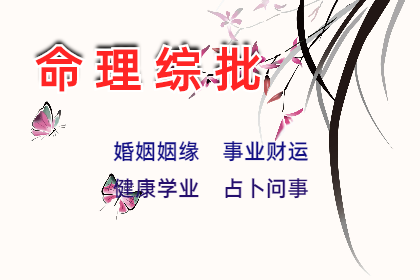 命理综批

婚姻姻缘 事业财运

健康学业 占卜问事